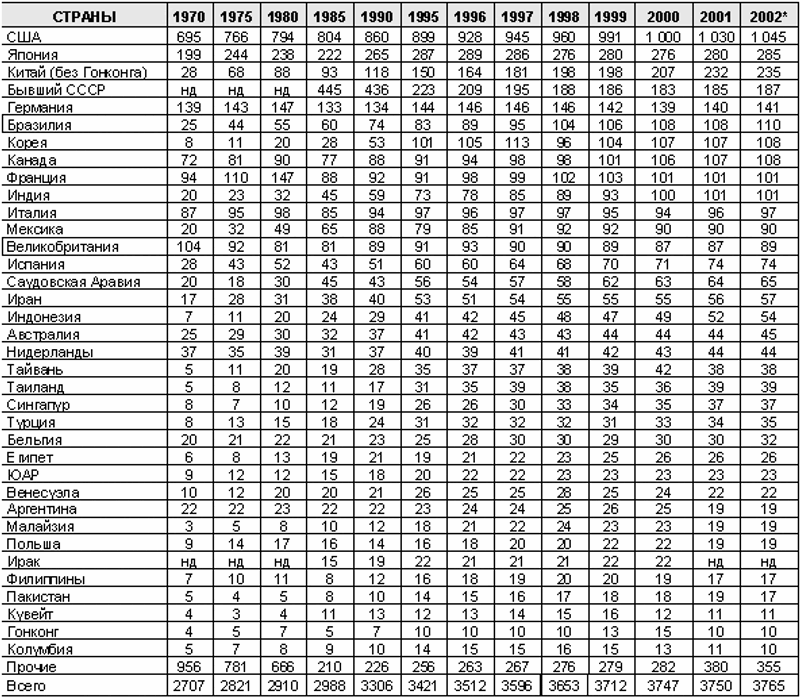 | СТРАНЫ | 1970 | 1975 | 1980 | 1985 | 1990 | 1995 | 1996 | 1997 | 1998 | 1999 | 2000 | 2001 | 2002* |
|---|---|---|---|---|---|---|---|---|---|---|---|---|---|
| США | 695 | 766 | 794 | 804 | 860 | 899 | 928 | 945 | 960 | 991 | 1 000 | 1 030 | 1 045 |
| Япония | 199 | 244 | 238 | 222 | 265 | 287 | 289 | 286 | 276 | 280 | 276 | 280 | 285 |
| Китай (без Гонконга) | 28 | 68 | 88 | 93 | 118 | 150 | 164 | 181 | 198 | 198 | 207 | 232 | 235 |
| Бывший СССР | нд | нд | нд | 445 | 436 | 223 | 209 | 195 | 188 | 186 | 183 | 185 | 187 |
| Германия | 139 | 143 | 147 | 133 | 134 | 144 | 146 | 146 | 146 | 142 | 139 | 140 | 141 |
| Бразилия | 25 | 44 | 55 | 60 | 74 | 83 | 89 | 95 | 104 | 106 | 108 | 108 | 110 |
| Корея | 8 | 11 | 20 | 28 | 53 | 101 | 105 | 113 | 96 | 104 | 107 | 107 | 108 |
| Канада | 72 | 81 | 90 | 77 | 88 | 91 | 94 | 98 | 98 | 101 | 106 | 107 | 108 |
| Франция | 94 | 110 | 147 | 88 | 92 | 91 | 98 | 99 | 102 | 103 | 101 | 101 | 101 |
| Индия | 20 | 23 | 32 | 45 | 59 | 73 | 78 | 85 | 89 | 93 | 100 | 101 | 101 |
| Италия | 87 | 95 | 98 | 85 | 94 | 97 | 96 | 97 | 97 | 95 | 94 | 96 | 97 |
| Мексика | 20 | 32 | 49 | 65 | 88 | 79 | 85 | 91 | 92 | 92 | 90 | 90 | 90 |
| Великобритания | 104 | 92 | 81 | 81 | 89 | 91 | 93 | 90 | 90 | 89 | 87 | 87 | 89 |
| Испания | 28 | 43 | 52 | 43 | 51 | 60 | 60 | 64 | 68 | 70 | 71 | 74 | 74 |
| Саудовская Аравия | 20 | 18 | 30 | 45 | 43 | 56 | 54 | 57 | 58 | 62 | 63 | 64 | 65 |
| Иран | 17 | 28 | 31 | 38 | 40 | 53 | 51 | 54 | 55 | 55 | 55 | 56 | 57 |
| Индонезия | 7 | 11 | 20 | 24 | 29 | 41 | 42 | 45 | 48 | 47 | 49 | 52 | 54 |
| Австралия | 25 | 29 | 30 | 32 | 37 | 41 | 42 | 43 | 43 | 44 | 44 | 44 | 45 |
| Нидерланды | 37 | 35 | 39 | 31 | 37 | 40 | 39 | 41 | 41 | 42 | 43 | 44 | 44 |
| Тайвань | 5 | 11 | 20 | 19 | 28 | 35 | 37 | 37 | 38 | 39 | 42 | 38 | 38 |
| Таиланд | 5 | 8 | 12 | 11 | 17 | 31 | 35 | 39 | 38 | 35 | 36 | 39 | 39 |
| Сингапур | 8 | 7 | 10 | 12 | 19 | 26 | 26 | 30 | 33 | 34 | 35 | 37 | 37 |
| Турция | 8 | 13 | 15 | 18 | 24 | 31 | 32 | 32 | 32 | 31 | 33 | 34 | 35 |
| Бельгия | 20 | 21 | 22 | 21 | 23 | 25 | 28 | 30 | 30 | 29 | 30 | 30 | 32 |
| Египет | 6 | 8 | 13 | 19 | 21 | 19 | 21 | 22 | 23 | 25 | 26 | 26 | 26 |
| ЮАР | 9 | 12 | 12 | 15 | 18 | 20 | 22 | 22 | 23 | 23 | 23 | 23 | 23 |
| Венесуэла | 10 | 12 | 20 | 20 | 21 | 26 | 25 | 25 | 28 | 25 | 24 | 22 | 22 |
| Аргентина | 22 | 22 | 23 | 22 | 22 | 23 | 24 | 24 | 25 | 26 | 25 | 19 | 19 |
| Малайзия | 3 | 5 | 8 | 10 | 12 | 18 | 21 | 22 | 24 | 23 | 23 | 19 | 19 |
| Польша | 9 | 14 | 17 | 16 | 14 | 16 | 18 | 20 | 20 | 22 | 22 | 19 | 19 |
| Ирак | нд | нд | нд | 15 | 19 | 22 | 21 | 21 | 21 | 22 | 22 | нд | нд |
| Филиппины | 7 | 10 | 11 | 8 | 12 | 16 | 18 | 19 | 20 | 20 | 19 | 17 | 17 |
| Пакистан | 5 | 4 | 5 | 8 | 10 | 14 | 15 | 16 | 17 | 18 | 18 | 19 | 17 |
| Кувейт | 4 | 3 | 4 | 11 | 13 | 12 | 13 | 14 | 15 | 16 | 12 | 11 | 11 |
| Гонконг | 4 | 5 | 7 | 5 | 7 | 10 | 10 | 10 | 10 | 13 | 15 | 10 | 10 |
| Колумбия | 5 | 7 | 8 | 9 | 10 | 14 | 15 | 15 | 16 | 15 | 13 | 11 | 10 |
| Прочие | 956 | 781 | 666 | 210 | 226 | 256 | 263 | 267 | 276 | 279 | 282 | 380 | 355 |
| Всего | 2707 | 2821 | 2910 | 2988 | 3306 | 3421 | 3512 | 3596 | 3653 | 3712 | 3747 | 3750 | 3765 |